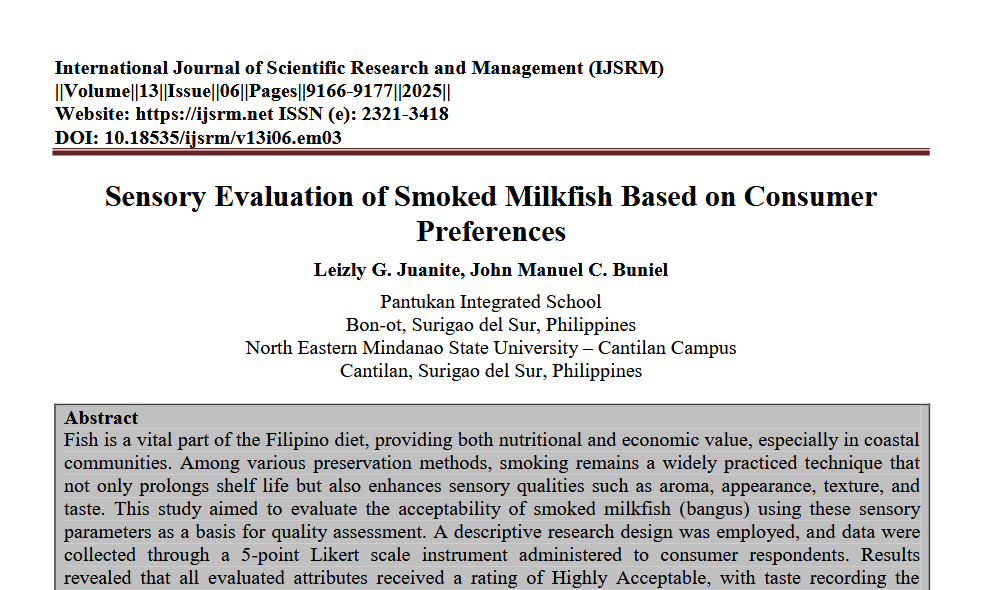 International Journal of Scientific Research and Management (IJSRM)
||Volume||13||Issue||06||Pages||9166-9177||2025||
Website: https://ijsrm.net ISSN (e): 2321-3418
DOI: 10.18535/ijsrm/v13i06.em03

Sensory Evaluation of Smoked Milkfish Based on Consumer Preferences

Leizly G. Juanite, John Manuel C. Buniel

Pantukan Integrated School
Bon-ot, Surigao del Sur, Philippines
North Eastern Mindanao State University – Cantilan Campus
Cantilan, Surigao del Sur, Philippines

Abstract
Fish is a vital part of the Filipino diet, providing both nutritional and economic value, especially in coastal communities. Among various preservation methods, smoking remains a widely practiced technique that not only prolongs shelf life but also enhances sensory qualities such as aroma, appearance, texture, and taste. This study aimed to evaluate the acceptability of smoked milkfish (bangus) using these sensory parameters as a basis for quality assessment. A descriptive research design was employed, and data were collected through a 5-point Likert scale instrument administered to consumer respondents. Results revealed that all evaluated attributes received a rating of Highly Acceptable, with taste recording the